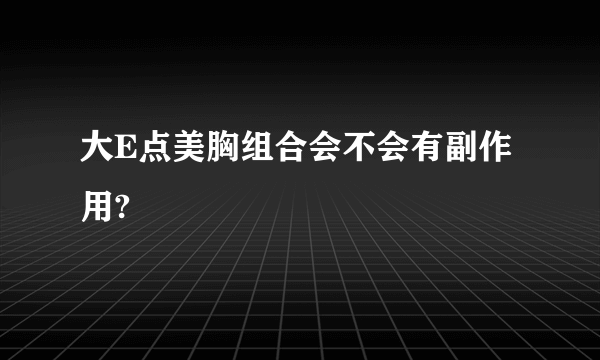 大E点美胸组合会不会有副作用?